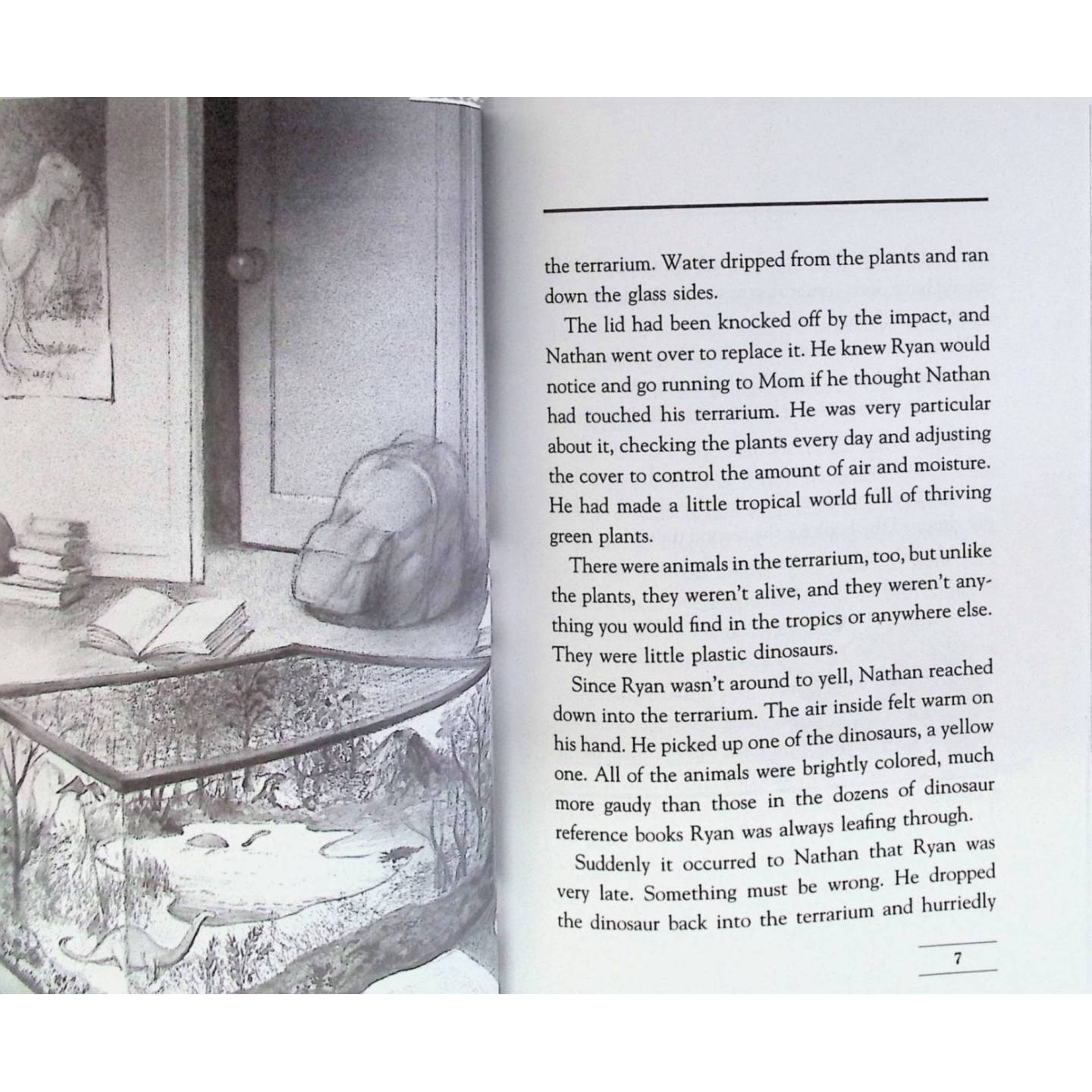 the terrarium. Water dripped from the plants and ran down the glass sides.

The lid had been knocked off by the impact, and Nathan went over to replace it. He knew Ryan would notice and go running to Mom if he thought Nathan had touched his terrarium. He was very particular about it, checking the plants every day and adjusting the cover to control the amount of air and moisture. He had made a little tropical world full of thriving green plants.

There were animals in the terrarium, too, but unlike the plants, they weren't alive, and they weren't anything you would find in the tropics or anywhere else. They were little plastic dinosaurs.

Since Ryan wasn't around to yell, Nathan reached down into the terrarium. The air inside felt warm on his hand. He picked up one of the dinosaurs, a yellow one. All of the animals were brightly colored, much more gaudy than those in the dozens of dinosaur reference books Ryan was always leafing through.

Suddenly it occurred to Nathan that Ryan was very late. Something must be wrong. He dropped the dinosaur back into the terrarium and hurriedly

7